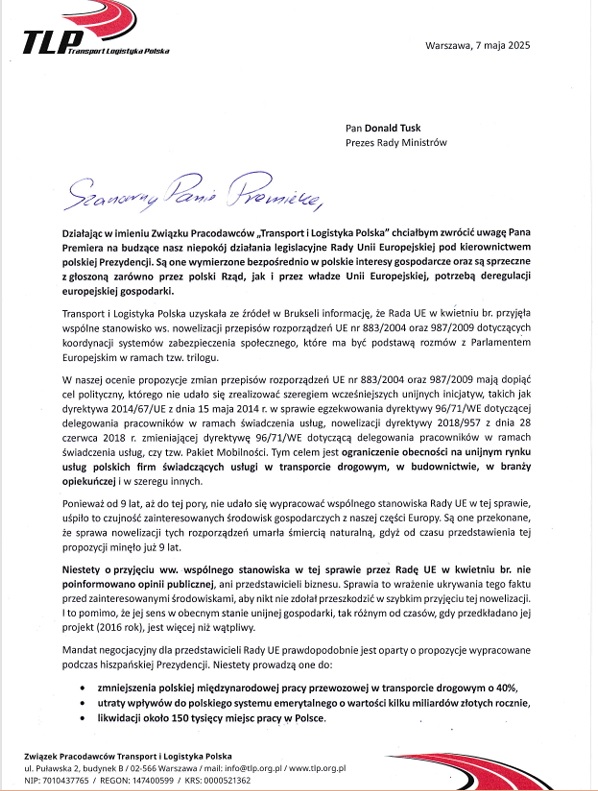 TLP Transport Logistyka Polska

Warszawa, 7 maja 2025

Pan Donald Tusk
Prezes Rady Ministrów

Szanowny Panie Premierze,

Działając w imieniu Związku Pracodawców „Transport i Logistyka Polska" chciałbym zwrócić uwagę Pana Premiera na budzące nasz niepokój działania legislacyjne Rady Unii Europejskiej pod kierownictwem polskiej Prezydencji. Są one wymierzone bezpośrednio w polskie interesy gospodarcze oraz są sprzeczne z głoszoną zarówno przez polski Rząd, jak i przez władze Unii Europejskiej, potrzebą deregulacji europejskiej gospodarki.

Transport i Logistyka Polska uzyskała ze źródeł w Brukseli informację, że Rada UE w kwietniu br. przyjęła wspólne stanowisko ws. nowelizacji przepisów rozporządzeń UE nr 883/2004 oraz 987/2009 dotyczących koordynacji systemów zabezpieczenia społecznego, które ma być podstawą rozmów z Parlamentem Europejskim w ramach tzw. trilogu.

W naszej ocenie propozycje zmian przepisów rozporządzeń UE nr 883/2004 oraz 987/2009 mają dopiąć cel polityczny, którego nie udało się zrealizować szeregiem wcześniejszych unijnych inicjatyw, takich jak dyrektywa 2014/67/UE z dnia 15 maja 2014 r. w sprawie egzekwowania dyrektywy 96/71/WE dotyczącej delegowania pracowników w ramach świadczenia usług, nowelizacji dyrektywy 2018/957 z dnia 28 czerwca 2018 r. zmieniającej dyrektywę 96/71/WE dotyczącą delegowania pracowników w ramach świadczenia usług, czy tzw. Pakiet Mobilności. Tym celem jest ograniczenie obecności na unijnym rynku usług polskich firm świadczących usługi w transporcie drogowym, w budownictwie, w branży opiekuńczej i w szeregu innych.

Ponieważ od 9 lat, aż do tej pory, nie udało się wypracować wspólnego stanowiska Rady UE w tej sprawie, uśpiło to czujność zainteresowanych środowisk gospodarczych z naszej części Europy. Są one przekonane, że sprawa nowelizacji tych rozporządzeń umarła śmiercią naturalną, gdyż od czasu przedstawienia tej propozycji minęło już 9 lat.

Niestety o przyjęciu ww. wspólnego stanowiska w tej sprawie przez Radę UE w kwietniu br. nie poinformowano opinii publicznej, ani przedstawicieli biznesu. Sprawia to wrażenie ukrywania tego faktu przed zainteresowanymi środowiskami, aby nikt nie zdołał przeszkodzić w szybkim przyjęciu tej nowelizacji. I to pomimo, że jej sens w obecnym stanie unijnej gospodarki, tak różnym od czasów, gdy przedkładano jej projekt (2016 rok), jest więcej niż wątpliwy.

Mandat negocjacyjny dla przedstawicieli Rady UE prawdopodobnie jest oparty o propozycje wypracowane podczas hiszpańskiej Prezydencji. Niestety prowadzą one do:

• zmniejszenia polskiej międzynarodowej pracy przewozowej w transporcie drogowym o 40%,
• utraty wpływów do polskiego systemu emerytalnego o wartości kilku miliardów złotych rocznie,
• likwidacji około 150 tysięcy miejsc pracy w Polsce.

Związek Pracodawców Transport i Logistyka Polska
ul. Puławska 2, budynek B / 02-566 Warszawa / mail: info@tlp.org.pl / www.tlp.org.pl
NIP: 7010437765 / REGON: 147400599 / KRS: 0000521362